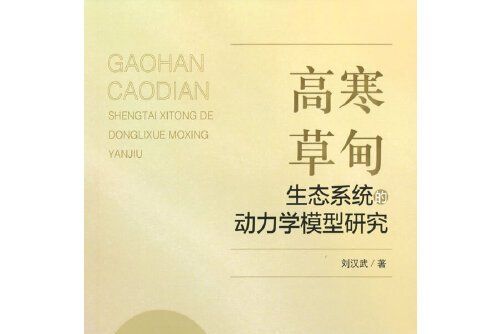 GAOHAN
CAODIAN
SHENGTAI XITONG DE
DONGLIXUE MOXING
YANJIU

高寒
草甸

生态系统的
动力学模型研究

刘汉武 / 著